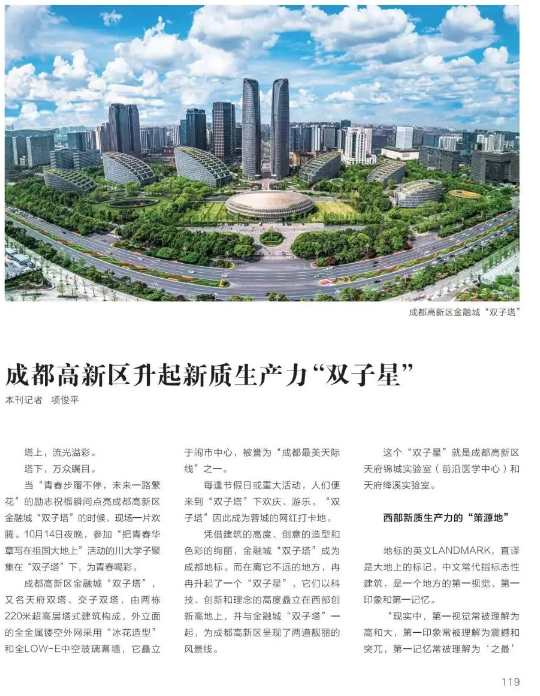 成都高新区金融城“双子塔”

成都高新区升起新质生产力“双子星”

本刊记者 项俊平

塔上，流光溢彩。

塔下，万众瞩目。

当“青春步履不停，未来一路繁花”的励志祝福瞬间点亮成都高新区金融城“双子塔”的时候，现场一片欢腾。10月14日夜晚，参加“把青春华章写在祖国大地上”活动的川大学子聚集在“双子塔”下，为青春喝彩。

成都高新区金融城“双子塔”，又名天府双塔、交子双塔，由两栋220米超高层塔式建筑构成，外立面的全金属镂空外网采用“冰花造型”和全LOW-E中空玻璃幕墙，它矗立于闹市中心，被誉为“成都最美天际线”之一。

每逢节假日或重大活动，人们便来到“双子塔”下欢庆、游乐。“双子塔”因此成为蓉城的网红打卡地。

凭借建筑的高度、创意的造型和色彩的绚丽，金融城“双子塔”成为成都地标。而在离它不远的地方，冉冉升起了一个“双子星”，它们以科技、创新和理念的高度矗立在西部创新高地上，并与金融城“双子塔”一起，为成都高新区呈现了两道靓丽的风景线。

这个“双子星”就是成都高新区天府锦城实验室（前沿医学中心）和天府绛溪实验室。

西部新质生产力的“策源地”

地标的英文LANDMARK，直译是大地上的标记。中文常代指标志性建筑，是一个地方的第一视觉、第一印象和第一记忆。

“现实中，第一视觉常被理解为高和大，第一印象常被理解为震撼和突兀，第一记忆常被理解为‘之最’

119